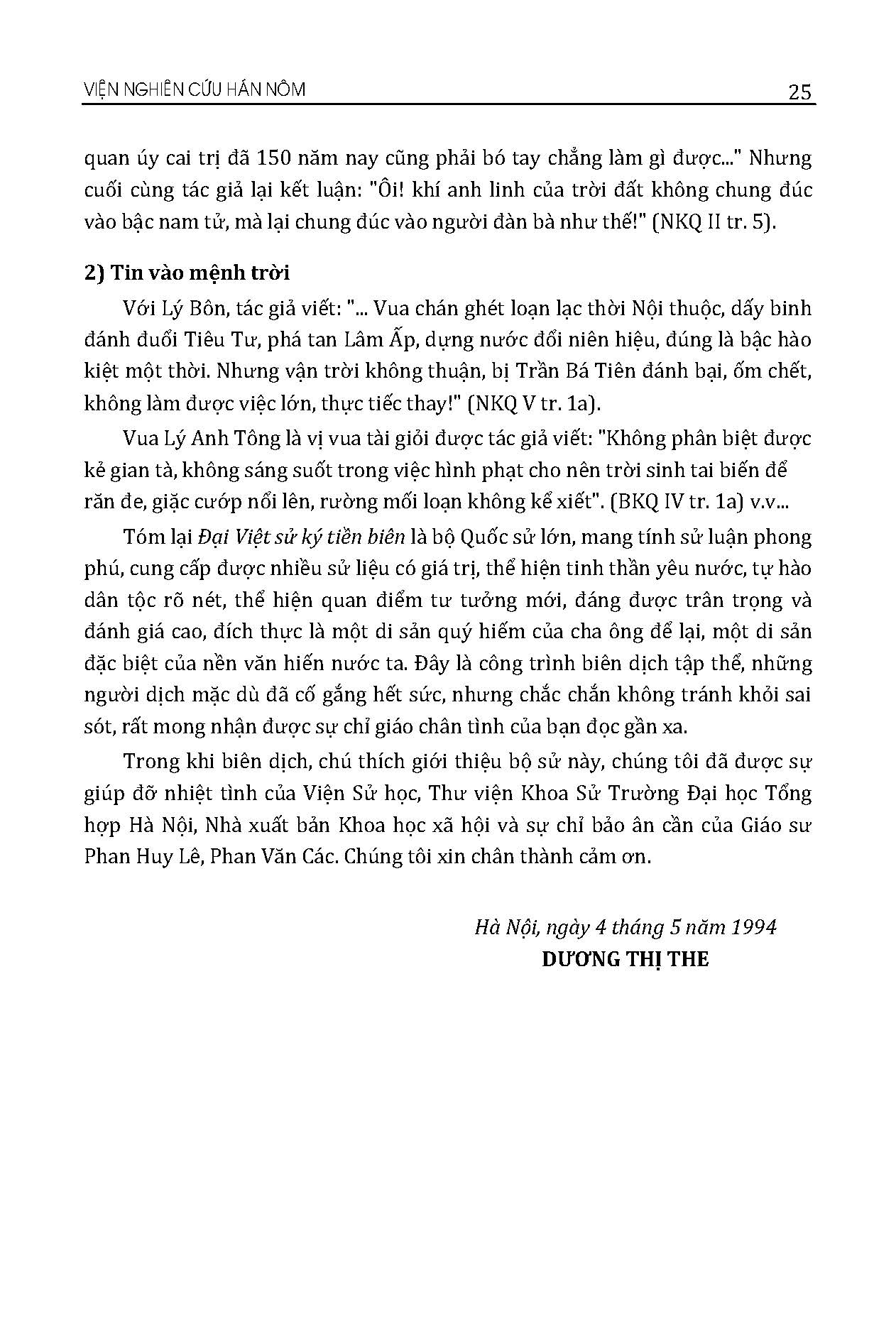 VIỆN NGHIÊN CỨU HÁN NÔM

25

quan úy cai trị đã 150 năm nay cũng phải bó tay chẳng làm gì được..." Nhưng cuối cùng tác giả lại kết luận: "Ôi! khí anh linh của trời đất không chung đúc vào bậc nam tử, mà lại chung đúc vào người đàn bà như thế!" (NKQ II tr. 5).

2) Tin vào mệnh trời

Với Lý Bôn, tác giả viết: "... Vua chán ghét loạn lạc thời Nội thuộc, dấy binh đánh đuổi Tiêu Tư, phá tan Lâm Ấp, dựng nước đổi niên hiệu, đúng là bậc hào kiệt một thời. Nhưng vận trời không thuận, bị Trần Bá Tiên đánh bại, ốm chết, không làm được việc lớn, thực tiếc thay!" (NKQ V tr. 1a).

Vua Lý Anh Tông là vị vua tài giỏi được tác giả viết: "Không phân biệt được kẻ gian tà, không sáng suốt trong việc hình phạt cho nên trời sinh tai biến để răn đe, giặc cướp nổi lên, rường mối loạn không kể xiết". (BKQ IV tr. 1a) v.v...

Tóm lại Đại Việt sử ký tiền biên là bộ Quốc sử lớn, mang tính sử luận phong phú, cung cấp được nhiều sử liệu có giá trị, thể hiện tinh thần yêu nước, tự hào dân tộc rõ nét, thể hiện quan điểm tư tưởng mới, đáng được trân trọng và đánh giá cao, đích thực là một di sản quý hiếm của cha ông để lại, một di sản đặc biệt của nền văn hiến nước ta. Đây là công trình biên dịch tập thể, những người dịch mặc dù đã cố gắng hết sức, nhưng chắc chắn không tránh khỏi sai sót, rất mong nhận được sự chỉ giáo chân tình của bạn đọc gần xa.

Trong khi biên dịch, chú thích giới thiệu bộ sử này, chúng tôi đã được sự giúp đỡ nhiệt tình của Viện Sử học, Thư viện Khoa Sử Trường Đại học Tổng hợp Hà Nội, Nhà xuất bản Khoa học xã hội và sự chỉ bảo ân cần của Giáo sư Phan Huy Lê, Phan Văn Các. Chúng tôi xin chân thành cảm ơn.

Hà Nội, ngày 4 tháng 5 năm 1994
DƯƠNG THỊ THE